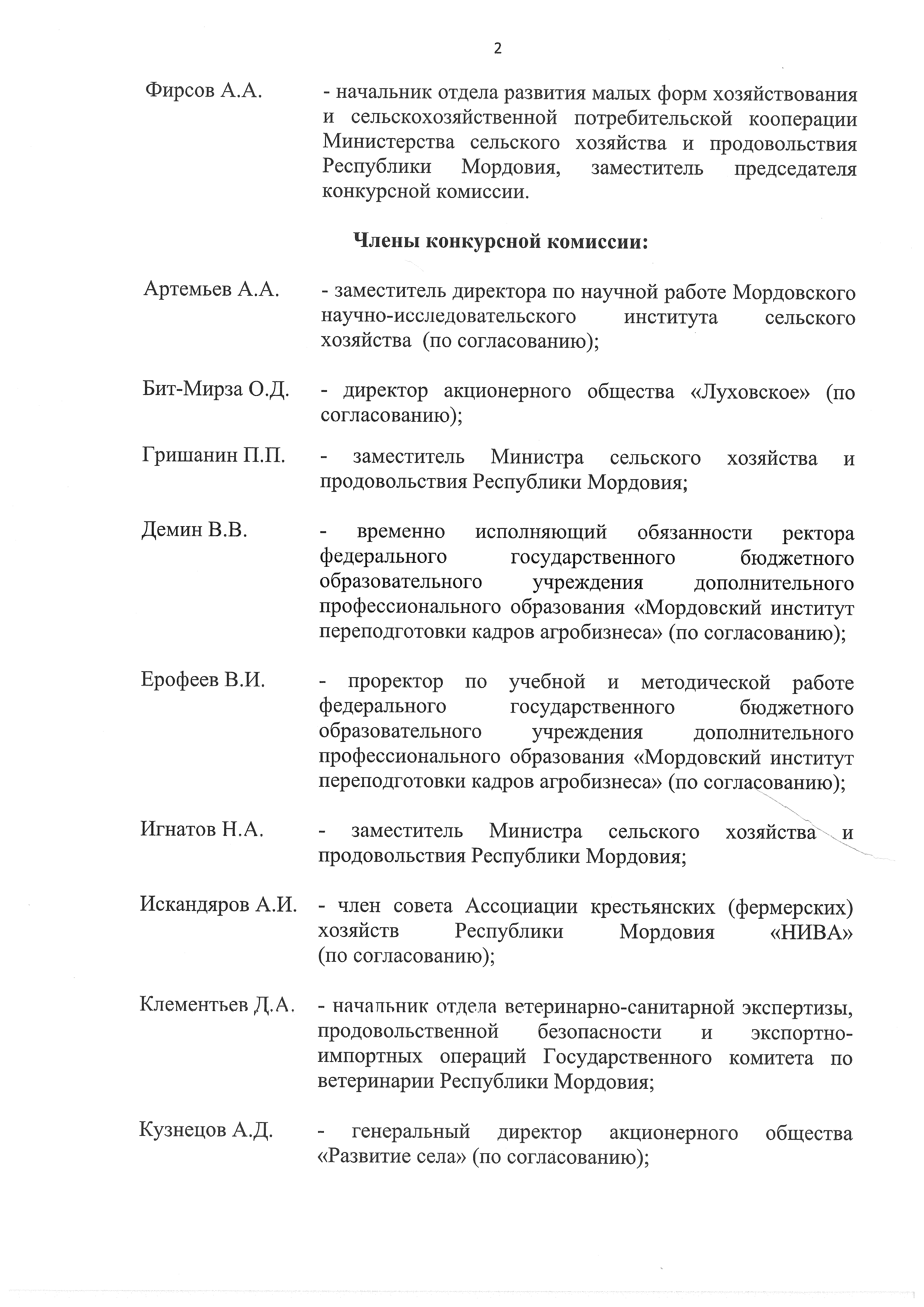 2

Фирсов А.А. - начальник отдела развития малых форм хозяйствования и сельскохозяйственной потребительской кооперации Министерства сельского хозяйства и продовольствия Республики Мордовия, заместитель председателя конкурсной комиссии.

Члены конкурсной комиссии:

Артемьев А.А. - заместитель директора по научной работе Мордовского научно-исследовательского института сельского хозяйства (по согласованию);

Бит-Мирза О.Д. - директор акционерного общества «Луховское» (по согласованию);

Гришанин П.П. - заместитель Министра сельского хозяйства и продовольствия Республики Мордовия;

Демин В.В. - временно исполняющий обязанности ректора федерального государственного бюджетного образовательного учреждения дополнительного профессионального образования «Мордовский институт переподготовки кадров агробизнеса» (по согласованию);

Ерофеев В.И. - проректор по учебной и методической работе федерального государственного бюджетного образовательного учреждения дополнительного профессионального образования «Мордовский институт переподготовки кадров агробизнеса» (по согласованию);

Игнатов Н.А. - заместитель Министра сельского хозяйства и продовольствия Республики Мордовия;

Искандяров А.И. - член совета Ассоциации крестьянских (фермерских) хозяйств Республики Мордовия «НИВА» (по согласованию);

Клементьев Д.А. - начальник отдела ветеринарно-санитарной экспертизы, продовольственной безопасности и экспортно-импортных операций Государственного комитета по ветеринарии Республики Мордовия;

Кузнецов А.Д. - генеральный директор акционерного общества «Развитие села» (по согласованию);